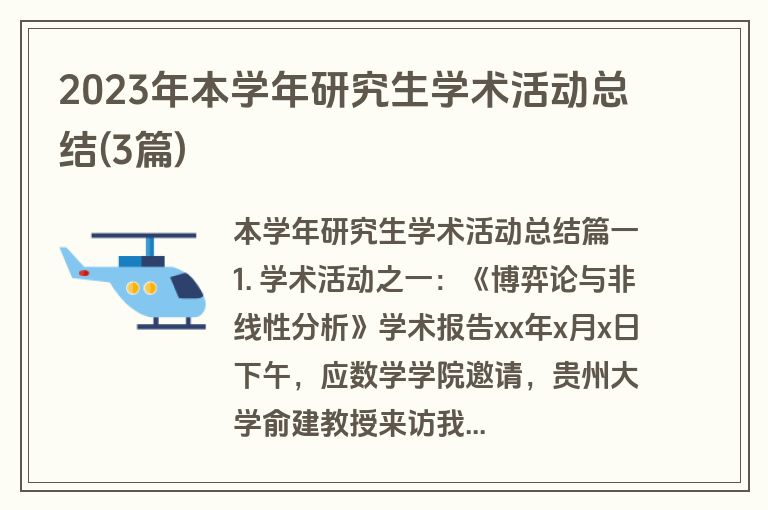 2023年本学年研究生学术活动总结(3篇)

本学年研究生学术活动总结篇一
1. 学术活动之一：《博弈论与非线性分析》学术报告xx年x月x日下午，应数学学院邀请，贵州大学俞建教授来访我...